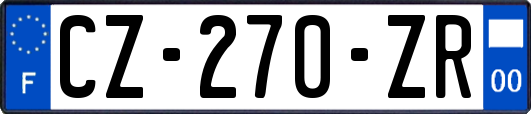 F
CZ-270-ZR
00